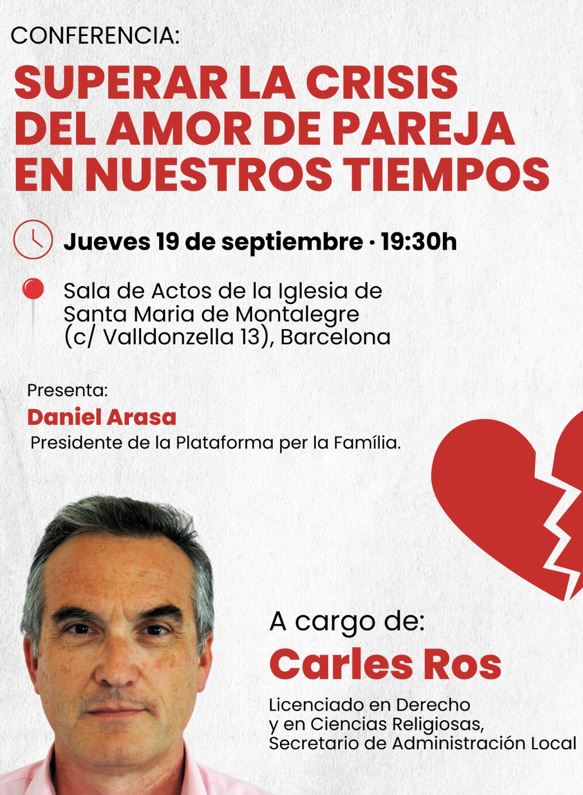 CONFERENCIA:

SUPERAR LA CRISIS DEL AMOR DE PAREJA EN NUESTROS TIEMPOS

Jueves 19 de septiembre · 19:30h

Sala de Actos de la Iglesia de Santa Maria de Montalegre (c/ Valldonzella 13), Barcelona

Presenta:
Daniel Arasa
Presidente de la Plataforma per la Família.

A cargo de:
Carles Ros
Licenciado en Derecho y en Ciencias Religiosas, Secretario de Administración Local